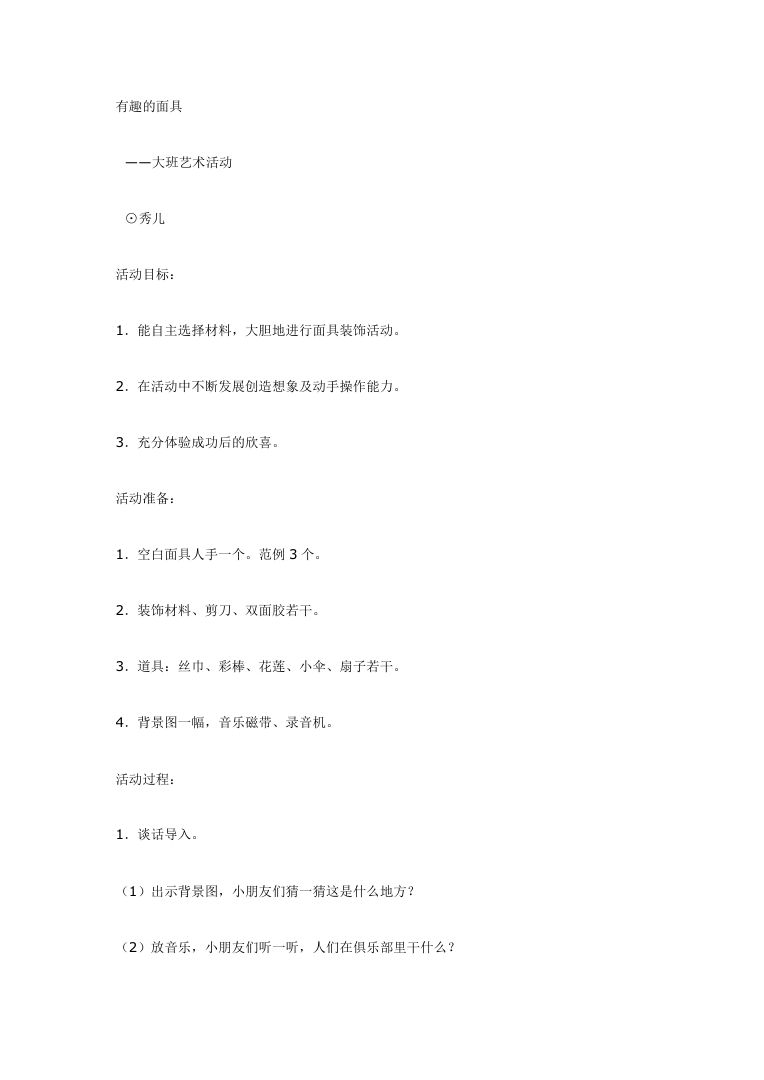 有趣的面具

——大班艺术活动

⊙秀儿

活动目标：

1．能自主选择材料，大胆地进行面具装饰活动。

2．在活动中不断发展创造想象及动手操作能力。

3．充分体验成功后的欣喜。

活动准备：

1．空白面具人手一个。范例 3 个。

2．装饰材料、剪刀、双面胶若干。

3．道具：丝巾、彩棒、花莲、小伞、扇子若干。

4．背景图一幅，音乐磁带、录音机。

活动过程：

1．谈话导入。

（1）出示背景图，小朋友们猜一猜这是什么地方？

（2）放音乐，小朋友们听一听，人们在俱乐部里干什么？